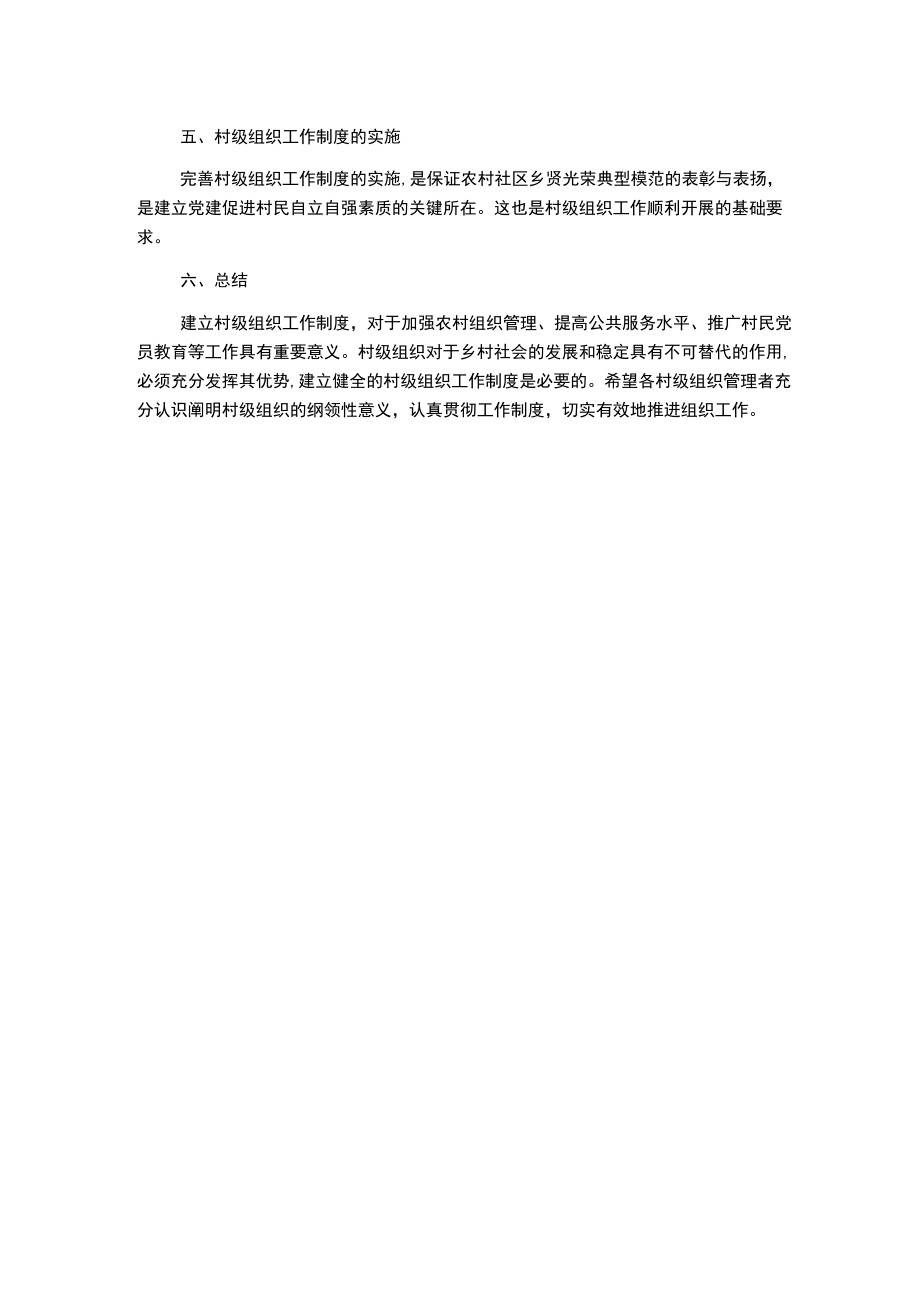 五、村级组织工作制度的实施

完善村级组织工作制度的实施，是保证农村社区乡贤光荣典型模范的表彰与表扬，是建立党建促进村民自立自强素质的关键所在。这也是村级组织工作顺利开展的基础要求。

六、总结

建立村级组织工作制度，对于加强农村组织管理、提高公共服务水平、推广村民党员教育等工作具有重要意义。村级组织对于乡村社会的发展和稳定具有不可替代的作用，必须充分发挥其优势，建立健全的村级组织工作制度是必要的。希望各村级组织管理者充分认识阐明村级组织的纲领性意义，认真贯彻工作制度，切实有效地推进组织工作。